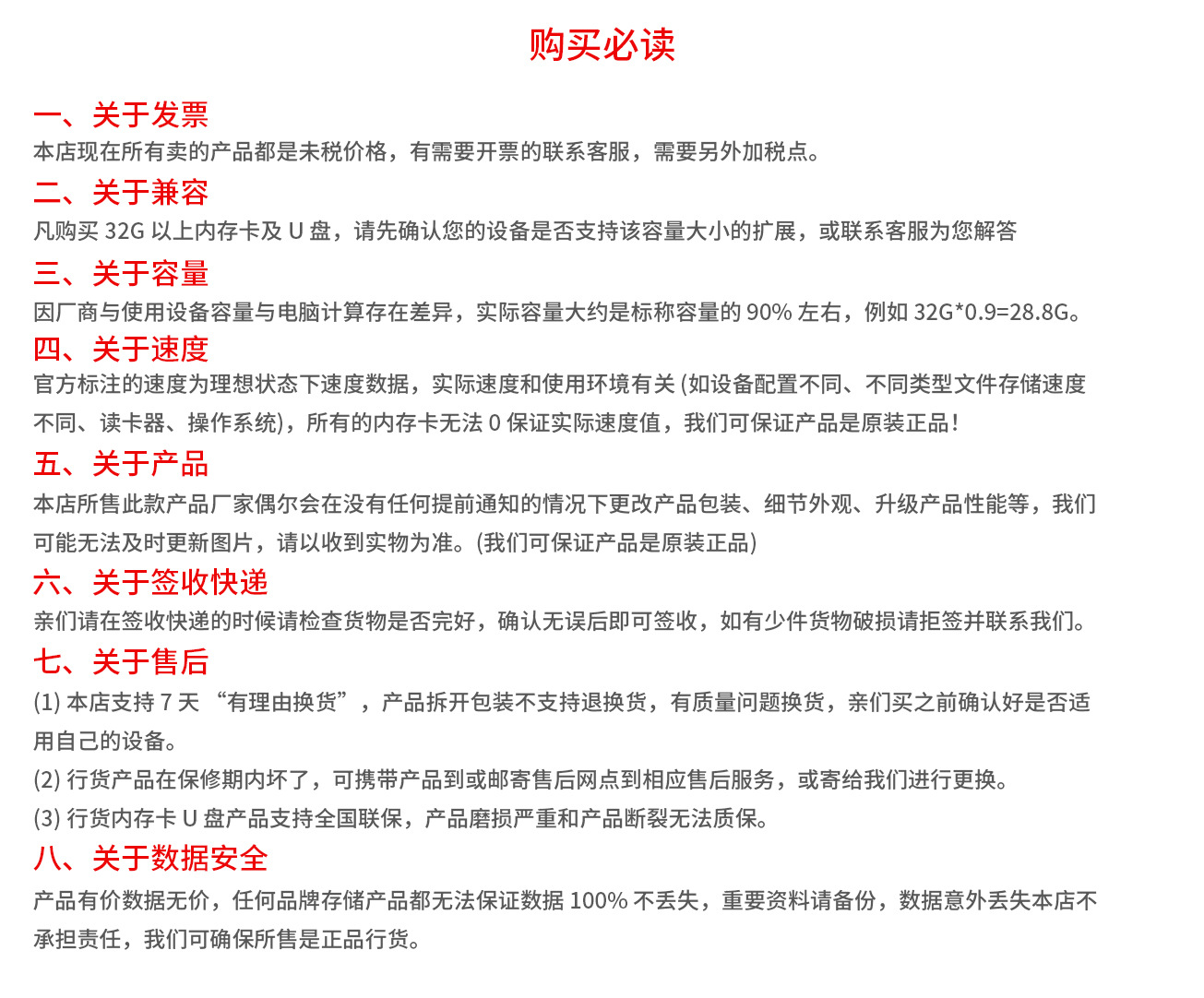 购买必读

一、关于发票
本店现在所有卖的产品都是未税价格，有需要开票的联系客服，需要另外加税点。

二、关于兼容
凡购买 32G 以上内存卡及 U 盘，请先确认您的设备是否支持该容量大小的扩展，或联系客服为您解答

三、关于容量
因厂商与使用设备容量与电脑计算存在差异，实际容量大约是标称容量的 90% 左右，例如 32G*0.9=28.8G。

四、关于速度
官方标注的速度为理想状态下速度数据，实际速度和使用环境有关 (如设备配置不同、不同类型文件存储速度不同、读卡器、操作系统)，所有的内存卡无法 0 保证实际速度值，我们可保证产品是原装正品！

五、关于产品
本店所售此款产品厂家偶尔会在没有任何提前通知的情况下更改产品包装、细节外观、升级产品性能等，我们可能无法及时更新图片，请以收到实物为准。(我们可保证产品是原装正品)

六、关于签收快递
亲们请在签收快递的时候请检查货物是否完好，确认无误后即可签收，如有少件货物破损请拒签并联系我们。

七、关于售后
(1) 本店支持 7 天 “有理由换货”，产品拆开包装不支持退换货，有质量问题换货，亲们买之前确认好是否适用自己的设备。
(2) 行货产品在保修期内坏了，可携带产品到或邮寄售后网点到相应售后服务，或寄给我们进行更换。
(3) 行货内存卡 U 盘产品支持全国联保，产品磨损严重和产品断裂无法质保。

八、关于数据安全
产品有价数据无价，任何品牌存储产品都无法保证数据 100% 不丢失，重要资料请备份，数据意外丢失本店不承担责任，我们可确保所售是正品行货。